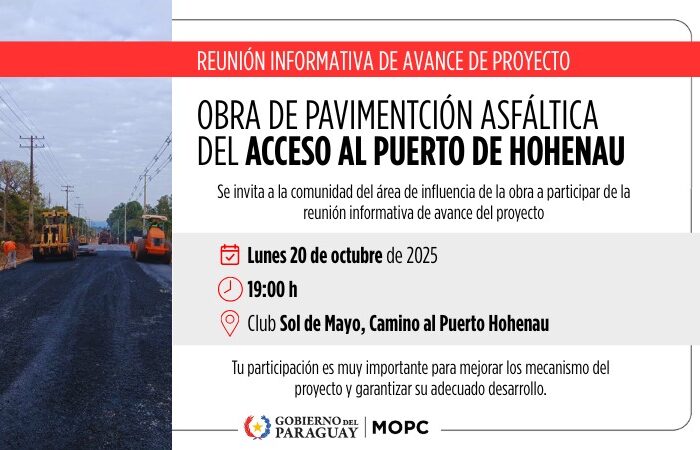 REUNIÓN INFORMATIVA DE AVANCE DE PROYECTO

OBRA DE PAVIMENTCIÓN ASFÁLTICA DEL ACCESO AL PUERTO DE HOHENAU

Se invita a la comunidad del área de influencia de la obra a participar de la reunión informativa de avance del proyecto

Lunes 20 de octubre de 2025

19:00 h

Club Sol de Mayo, Camino al Puerto Hohenau

Tu participación es muy importante para mejorar los mecanismo del proyecto y garantizar su adecuado desarrollo.

GOBIERNO DEL PARAGUAY | MOPC